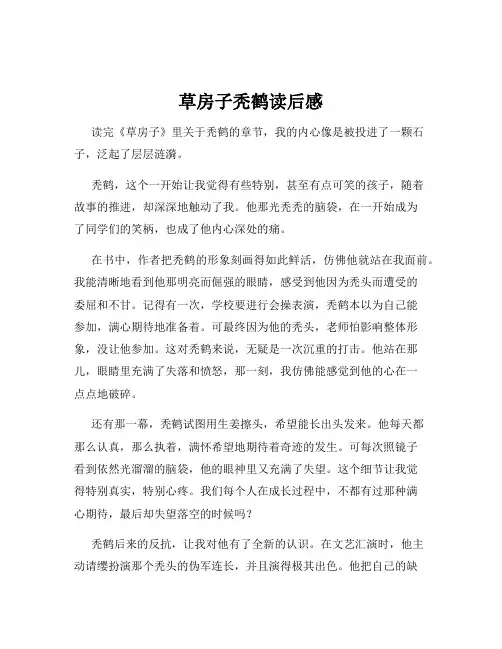 草房子秃鹤读后感

读完《草房子》里关于秃鹤的章节，我的内心像是被投进了一颗石子，泛起了层层涟漪。

秃鹤，这个一开始让我觉得有些特别，甚至有点可笑的孩子，随着故事的推进，却深深地触动了我。他那光秃秃的脑袋，在一开始成为了同学们的笑柄，也成了他内心深处的痛。

在书中，作者把秃鹤的形象刻画得如此鲜活，仿佛他就站在我面前。我能清晰地看到他那明亮而倔强的眼睛，感受到他因为秃头而遭受的委屈和不甘。记得有一次，学校要进行会操表演，秃鹤本以为自己能参加，满心期待地准备着。可最终因为他的秃头，老师怕影响整体形象，没让他参加。这对秃鹤来说，无疑是一次沉重的打击。他站在那儿，眼睛里充满了失落和愤怒，那一刻，我仿佛能感觉到他的心在一点点地破碎。

还有那一幕，秃鹤试图用生姜擦头，希望能长出头发来。他每天都那么认真，那么执着，满怀希望地期待着奇迹的发生。可每次照镜子看到依然光溜溜的脑袋，他的眼神里又充满了失望。这个细节让我觉得特别真实，特别心疼。我们每个人在成长过程中，不都有过那种满心期待，最后却失望落空的时候吗？

秃鹤后来的反抗，让我对他有了全新的认识。在文艺汇演时，他主动请缨扮演那个秃头的伪军连长，并且演得极其出色。他把自己的缺